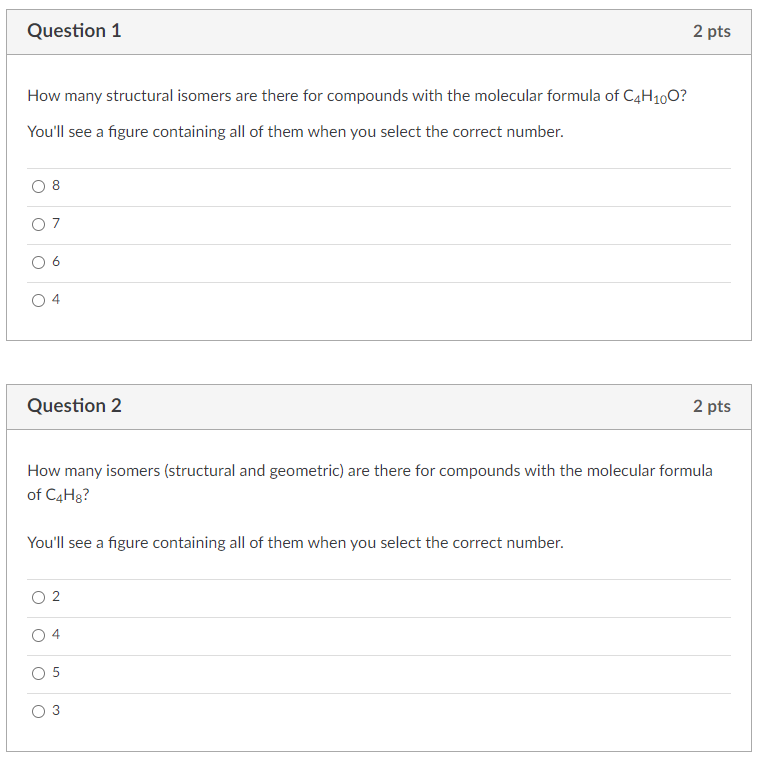 Question 1

2 pts

How many structural isomers are there for compounds with the molecular formula of $C_4H_{10}O$?

You'll see a figure containing all of them when you select the correct number.

8

7

6

4

Question 2

2 pts

How many isomers (structural and geometric) are there for compounds with the molecular formula of $C_4H_8$?

You'll see a figure containing all of them when you select the correct number.

2

4

5

3